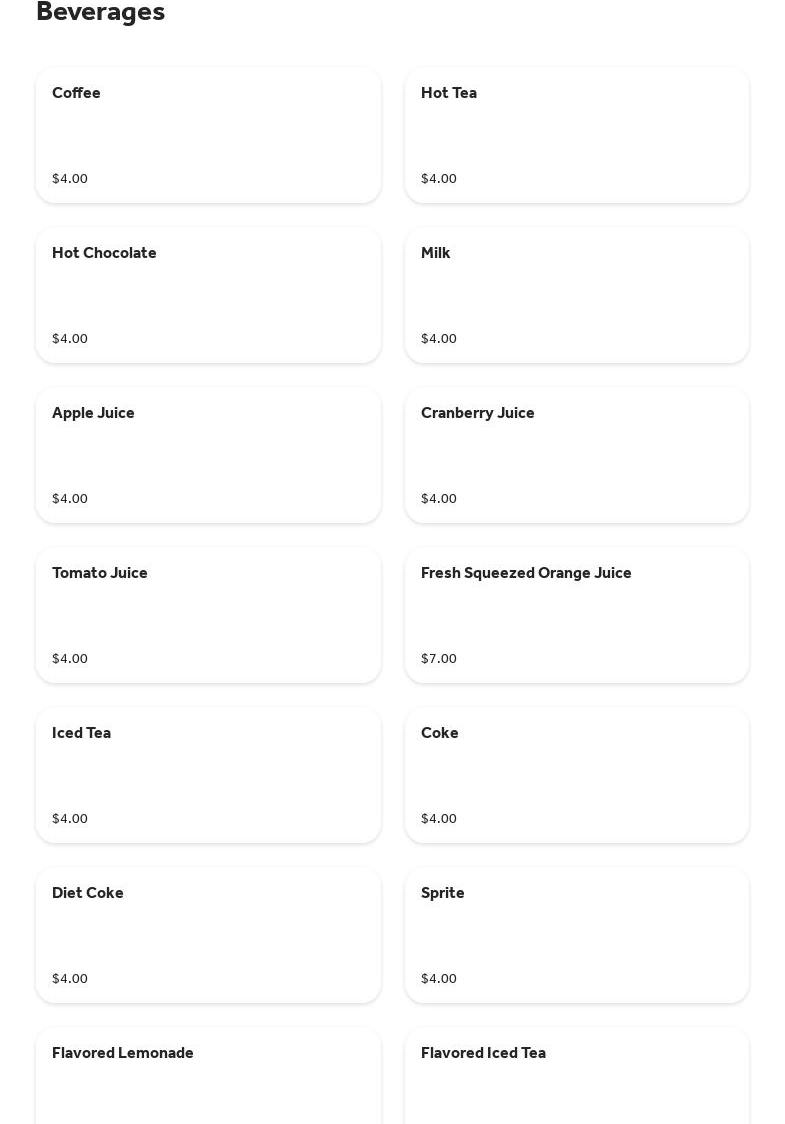 Beverages

Coffee

$4.00

Hot Tea

$4.00

Hot Chocolate

$4.00

Milk

$4.00

Apple Juice

$4.00

Cranberry Juice

$4.00

Tomato Juice

$4.00

Fresh Squeezed Orange Juice

$7.00

Iced Tea

$4.00

Coke

$4.00

Diet Coke

$4.00

Sprite

$4.00

Flavored Lemonade

Flavored Iced Tea